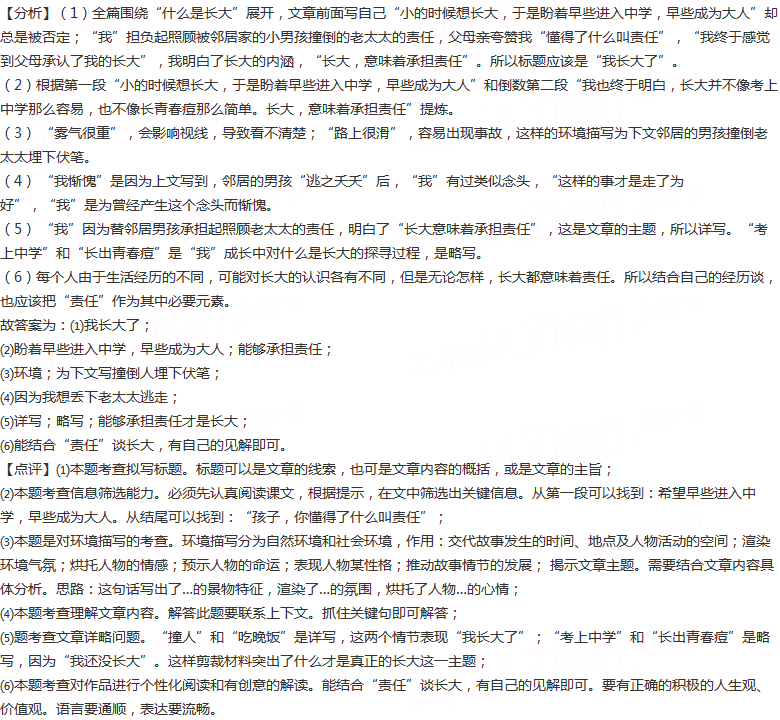 【分析】（1）全篇围绕“什么是长大”展开，文章前面写自己“小的时候想长大，于是盼着早些进入中学，早些成为大人”却总是被否定；“我”担负起照顾被邻居家的小男孩撞倒的老太太的责任，父母亲夸赞我“懂得了什么叫责任”，“我终于感觉到父母承认了我的长大”，我明白了长大的内涵，“长大，意味着承担责任”。所以标题应该是“我长大了”。
（2）根据第一段“小的时候想长大，于是盼着早些进入中学，早些成为大人”和倒数第二段“我也终于明白，长大并不像考上中学那么容易，也不像长青春痘那么简单。长大，意味着承担责任”提炼。
（3）“雾气很重”，会影响视线，导致看不清楚；“路上很滑”，容易出现事故，这样的环境描写为下文邻居的男孩撞倒老太太埋下伏笔。
（4）“我惭愧”是因为上文写到，邻居的男孩“逃之夭夭”后，“我”有过类似念头，“这样的事才是走了为好”，“我”是为曾经产生这个念头而惭愧。
（5）“我”因为替邻居男孩承担起照顾老太太的责任，明白了“长大意味着承担责任”，这是文章的主题，所以详写。“考上中学”和“长出青春痘”是“我”成长中对什么是长大的探寻过程，是略写。
（6）每个人由于生活经历的不同，可能对长大的认识各有不同，但是无论怎样，长大都意味着责任。所以结合自己的经历谈，也应该把“责任”作为其中必要元素。
故答案为：(1)我长大了；
(2)盼着早些进入中学，早些成为大人；能够承担责任；
(3)环境；为下文写撞倒人埋下伏笔；
(4)因为我想丢下老太太逃走；
(5)详写；略写；能够承担责任才是长大；
(6)能结合“责任”谈长大，有自己的见解即可。
【点评】(1)本题考查拟写标题。标题可以是文章的线索，也可是文章内容的概括，或是文章的主旨；
(2)本题考查信息筛选能力。必须先认真阅读课文，根据提示，在文中筛选出关键信息。从第一段可以找到：希望早些进入中学，早些成为大人。从结尾可以找到：“孩子，你懂得了什么叫责任”；
(3)本题是对环境描写的考查。环境描写分为自然环境和社会环境，作用：交代故事发生的时间、地点及人物活动的空间；渲染环境气氛；烘托人物的情感；预示人物的命运；表现人物某性格；推动故事情节的发展；揭示文章主题。需要结合文章内容具体分析。思路：这句话写出了...的景物特征，渲染了...的氛围，烘托了人物...的心情；
(4)本题考查理解文章内容。解答此题要联系上下文。抓住关键句即可解答；
(5)题考查文章详略问题。“撞人”和“吃晚饭”是详写，这两个情节表现“我长大了”；“考上中学”和“长出青春痘”是略写，因为“我还没长大”。这样剪裁材料突出了什么才是真正的长大这一主题；
(6)本题考查对作品进行个性化阅读和有创意的解读。能结合“责任”谈长大，有自己的见解即可。要有正确的积极的人生观、价值观。语言要通顺，表达要流畅。